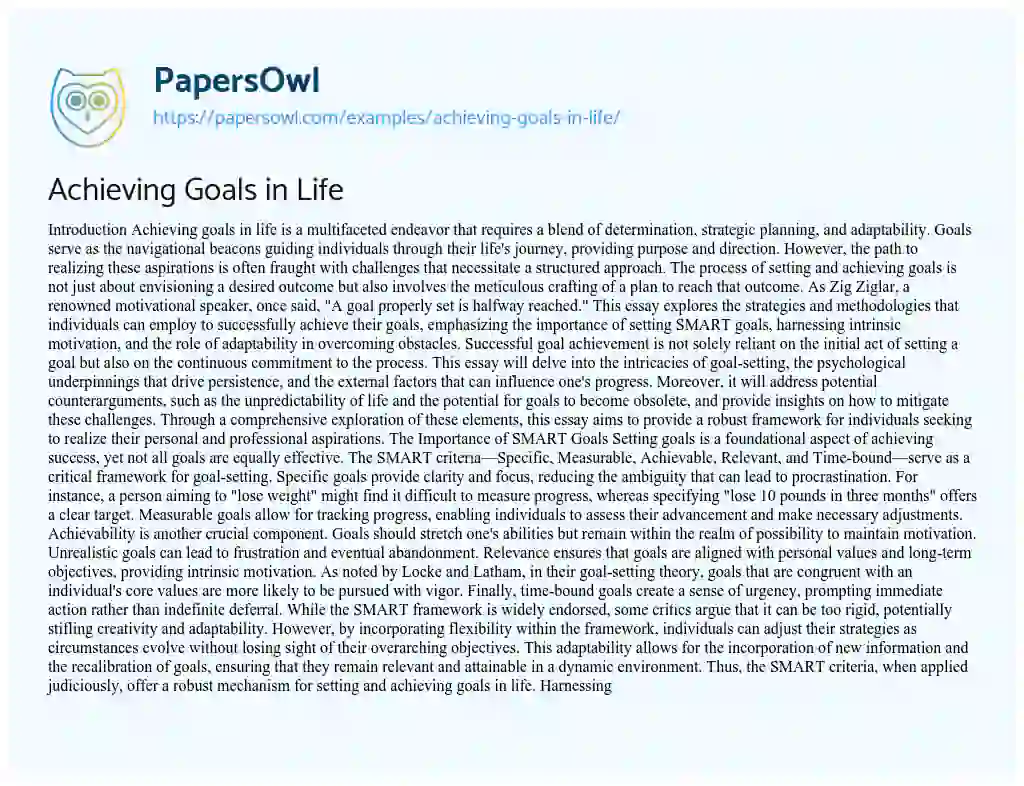 PapersOwl
https://papersowl.com/examples/achieving-goals-in-life/

Achieving Goals in Life

Introduction Achieving goals in life is a multifaceted endeavor that requires a blend of determination, strategic planning, and adaptability. Goals serve as the navigational beacons guiding individuals through their life's journey, providing purpose and direction. However, the path to realizing these aspirations is often fraught with challenges that necessitate a structured approach. The process of setting and achieving goals is not just about envisioning a desired outcome but also involves the meticulous crafting of a plan to reach that outcome. As Zig Ziglar, a renowned motivational speaker, once said, "A goal properly set is halfway reached." This essay explores the strategies and methodologies that individuals can employ to successfully achieve their goals, emphasizing the importance of setting SMART goals, harnessing intrinsic motivation, and the role of adaptability in overcoming obstacles. Successful goal achievement is not solely reliant on the initial act of setting a goal but also on the continuous commitment to the process. This essay will delve into the intricacies of goal-setting, the psychological underpinnings that drive persistence, and the external factors that can influence one's progress. Moreover, it will address potential counterarguments, such as the unpredictability of life and the potential for goals to become obsolete, and provide insights on how to mitigate these challenges. Through a comprehensive exploration of these elements, this essay aims to provide a robust framework for individuals seeking to realize their personal and professional aspirations. The Importance of SMART Goals Setting goals is a foundational aspect of achieving success, yet not all goals are equally effective. The SMART criteria—Specific, Measurable, Achievable, Relevant, and Time-bound—serve as a critical framework for goal-setting. Specific goals provide clarity and focus, reducing the ambiguity that can lead to procrastination. For instance, a person aiming to "lose weight" might find it difficult to measure progress, whereas specifying "lose 10 pounds in three months" offers a clear target. Measurable goals allow for tracking progress, enabling individuals to assess their advancement and make necessary adjustments. Achievability is another crucial component. Goals should stretch one's abilities but remain within the realm of possibility to maintain motivation. Unrealistic goals can lead to frustration and eventual abandonment. Relevance ensures that goals are aligned with personal values and long-term objectives, providing intrinsic motivation. As noted by Locke and Latham, in their goal-setting theory, goals that are congruent with an individual's core values are more likely to be pursued with vigor. Finally, time-bound goals create a sense of urgency, prompting immediate action rather than indefinite deferral. While the SMART framework is widely endorsed, some critics argue that it can be too rigid, potentially stifling creativity and adaptability. However, by incorporating flexibility within the framework, individuals can adjust their strategies as circumstances evolve without losing sight of their overarching objectives. This adaptability allows for the incorporation of new information and the recalibration of goals, ensuring that they remain relevant and attainable in a dynamic environment. Thus, the SMART criteria, when applied judiciously, offer a robust mechanism for setting and achieving goals in life. Harnessing